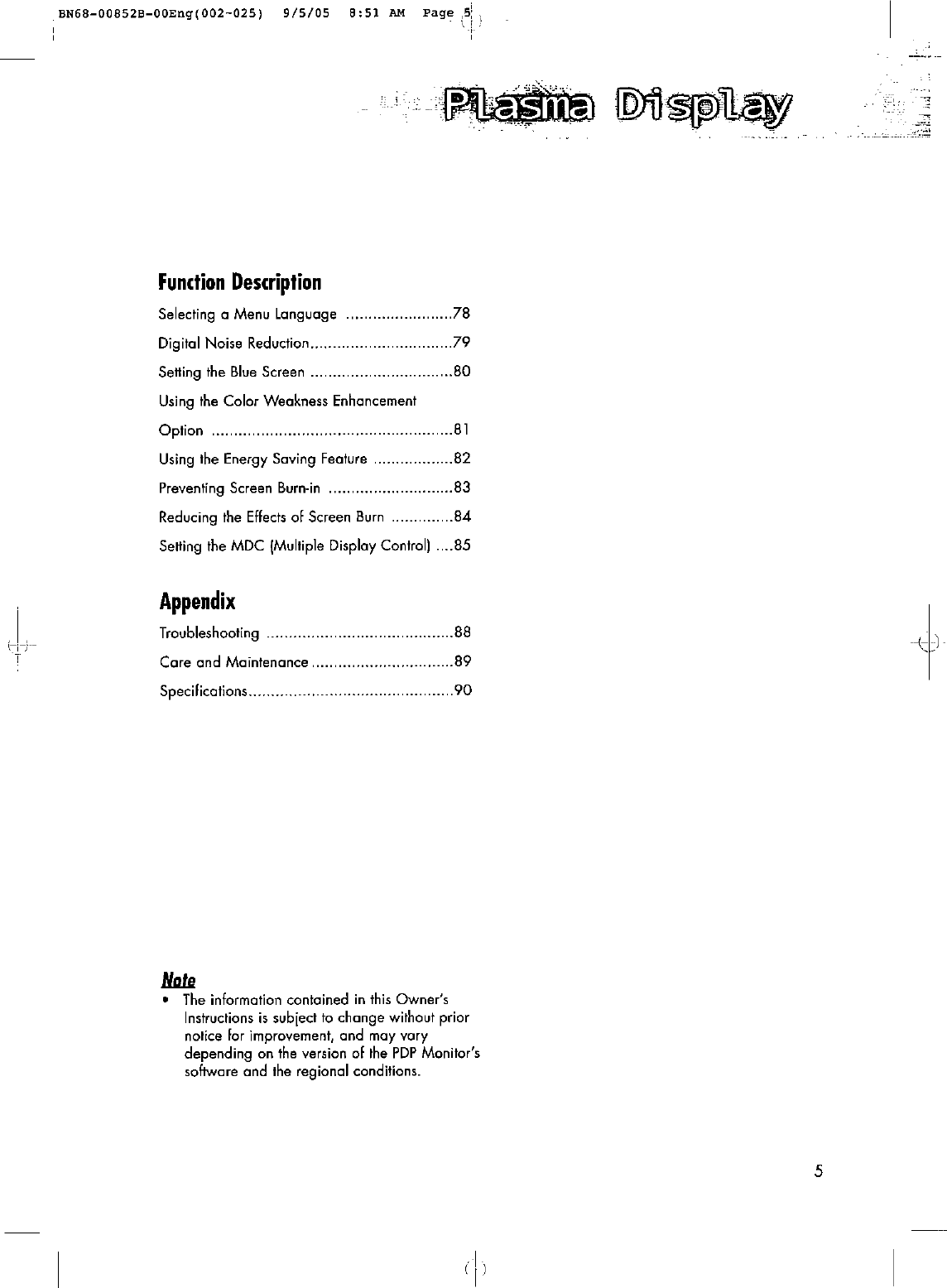 BN68-00852B-00Eng(002-025) 9/5/05 8:51 AM Page 5

Plasma Display

Function Description

Selecting a Menu Language ........................78

Digital Noise Reduction................................79

Setting the Blue Screen ................................80

Using the Color Weakness Enhancement Option ......................................................81

Using the Energy Saving Feature ..................82

Preventing Screen Burn-in ............................83

Reducing the Effects of Screen Burn ..............84

Setting the MDC (Multiple Display Control) ....85

Appendix

Troubleshooting ..........................................88

Care and Maintenance ................................89

Specifications..............................................90

Note

• The information contained in this Owner's Instructions is subject to change without prior notice for improvement, and may vary depending on the version of the PDP Monitor's software and the regional conditions.

5